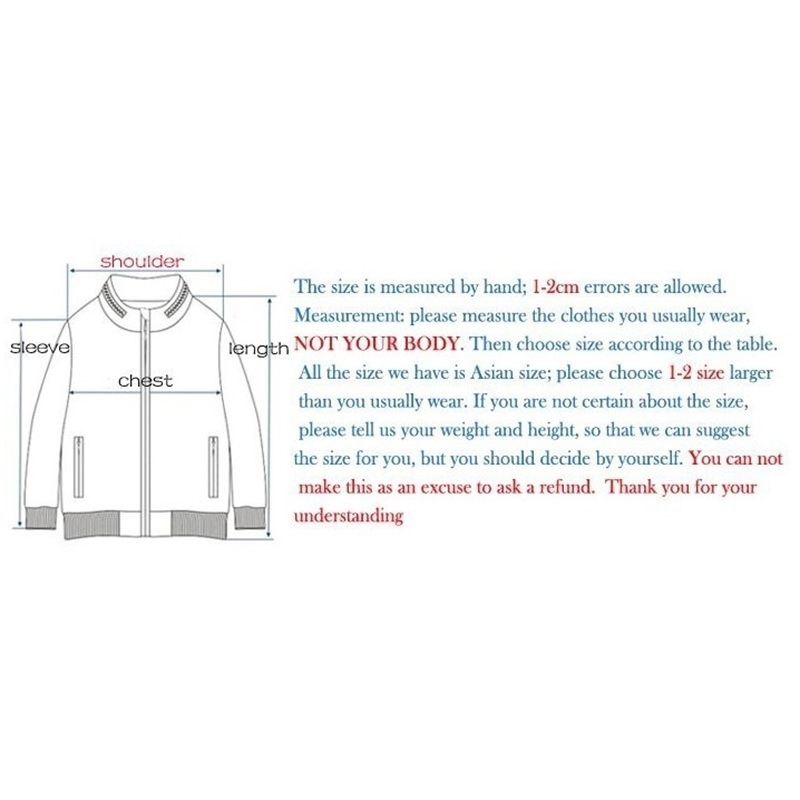 shoulder

sleeve

chest

length

The size is measured by hand; 1-2cm errors are allowed. Measurement: please measure the clothes you usually wear, NOT YOUR BODY. Then choose size according to the table. All the size we have is Asian size; please choose 1-2 size larger than you usually wear. If you are not certain about the size, please tell us your weight and height, so that we can suggest the size for you, but you should decide by yourself. You can not make this as an excuse to ask a refund. Thank you for your understanding